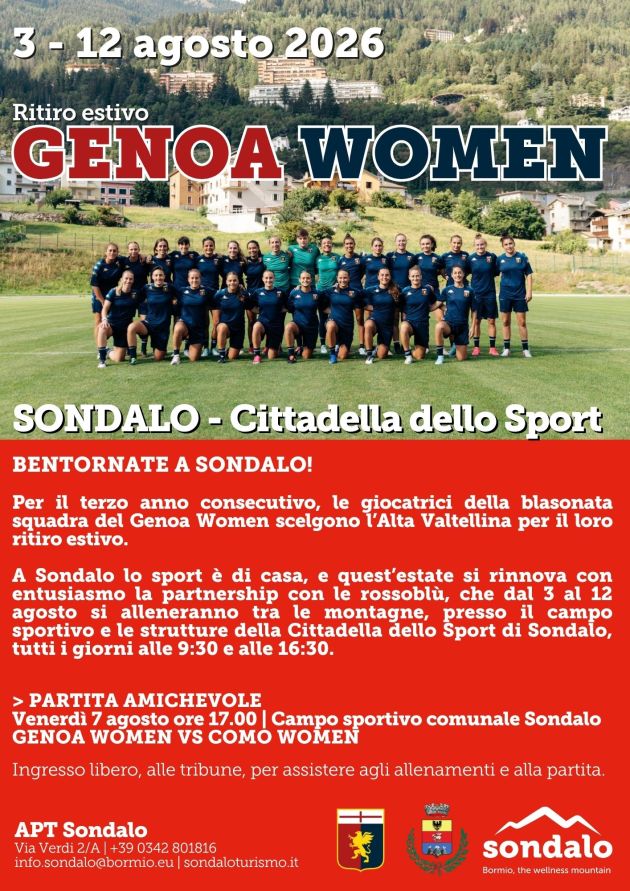 3 - 12 agosto 2026

Ritiro estivo

GENOA WOMEN

SONDALO - Cittadella dello Sport

BENTORNATE A SONDALO!

Per il terzo anno consecutivo, le giocatrici della blasonata squadra del Genoa Women scelgono l'Alta Valtellina per il loro ritiro estivo.

A Sondalo lo sport è di casa, e quest'estate si rinnova con entusiasmo la partnership con le rossoblù, che dal 3 al 12 agosto si alleneranno tra le montagne, presso il campo sportivo e le strutture della Cittadella dello Sport di Sondalo, tutti i giorni alle 9:30 e alle 16:30.

> PARTITA AMICHEVOLE
Venerdì 7 agosto ore 17.00 | Campo sportivo comunale Sondalo
GENOA WOMEN VS COMO WOMEN

Ingresso libero, alle tribune, per assistere agli allenamenti e alla partita.

APT Sondalo
Via Verdi 2/A | +39 0342 801816
info.sondalo@bormio.eu | sondaloturismo.it

sondalo
Bormio, the wellness mountain